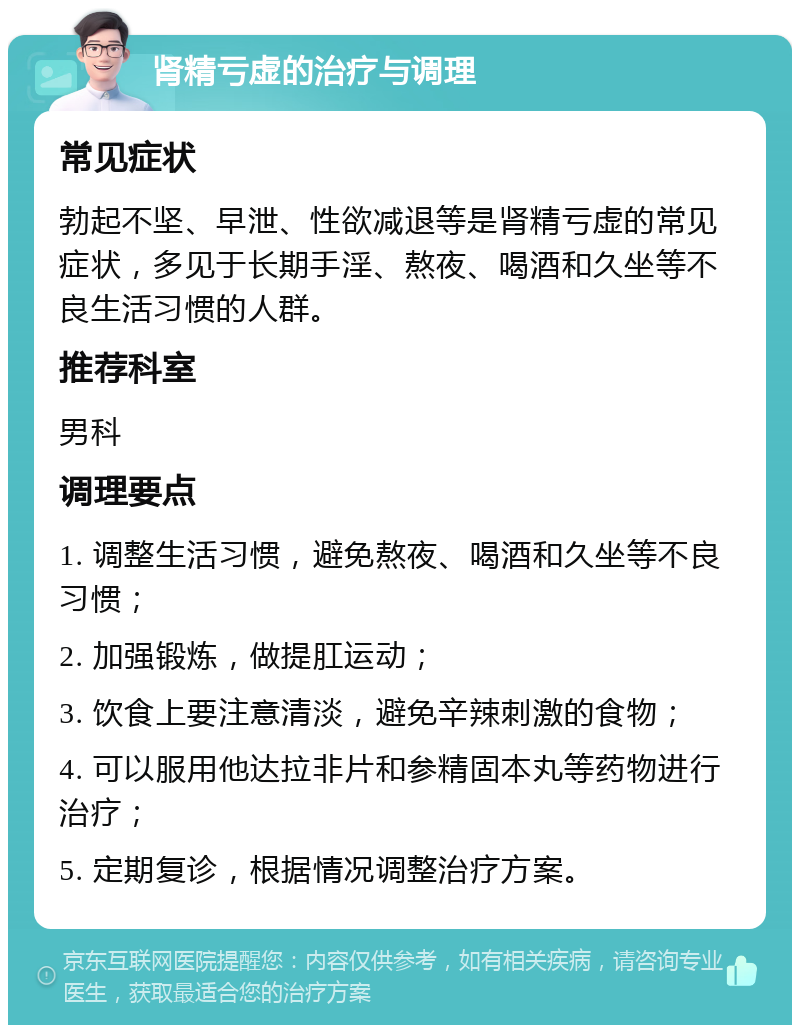 肾精亏虚的治疗与调理

常见症状

勃起不坚、早泄、性欲减退等是肾精亏虚的常见症状，多见于长期手淫、熬夜、喝酒和久坐等不良生活习惯的人群。

推荐科室

男科

调理要点

1. 调整生活习惯，避免熬夜、喝酒和久坐等不良习惯；

2. 加强锻炼，做提肛运动；

3. 饮食上要注意清淡，避免辛辣刺激的食物；

4. 可以服用他达拉非片和参精固本丸等药物进行治疗；

5. 定期复诊，根据情况调整治疗方案。

京东互联网医院提醒您：内容仅供参考，如有相关疾病，请咨询专业医生，获取最适合您的治疗方案